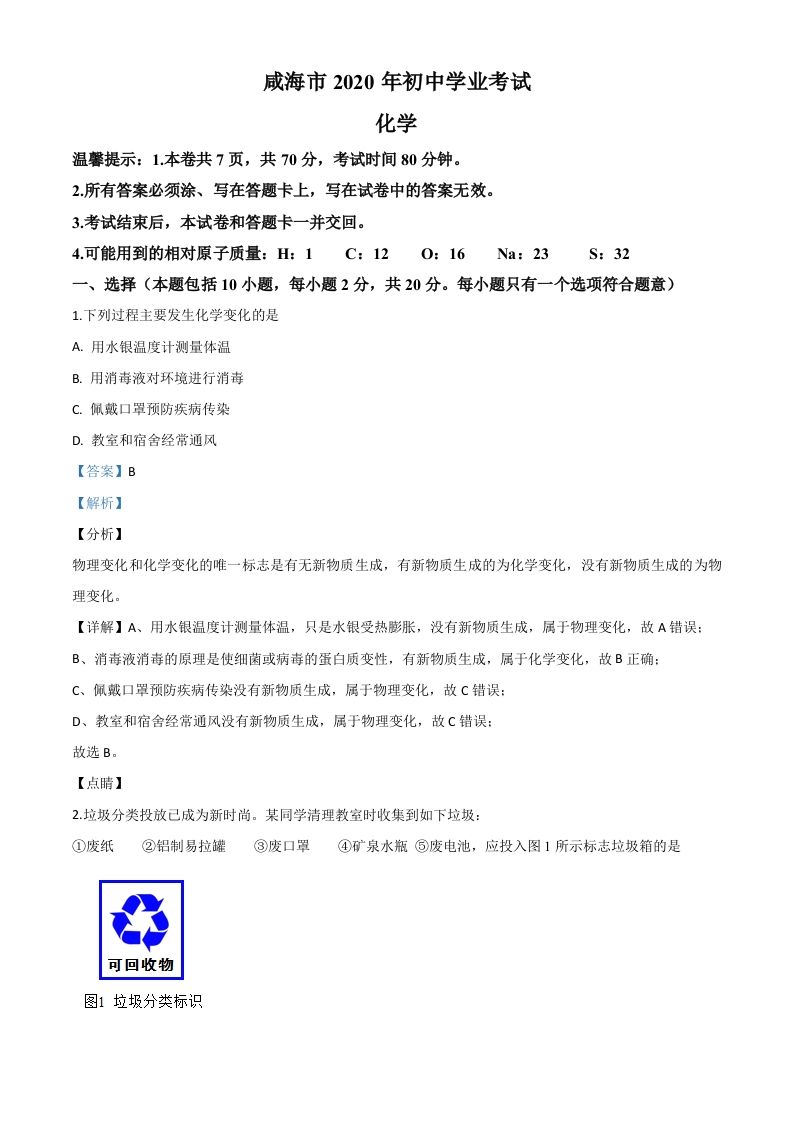 咸海市 2020 年初中学业考试

化学

温馨提示：1.本卷共 7 页，共 70 分，考试时间 80 分钟。

2.所有答案必须涂、写在答题卡上，写在试卷中的答案无效。

3.考试结束后，本试卷和答题卡一并交回。

4.可能用到的相对原子质量：H：1　　C：12　　O：16　　Na：23　　S：32

一、选择（本题包括 10 小题，每小题 2 分，共 20 分。每小题只有一个选项符合题意）

1.下列过程主要发生化学变化的是

A. 用水银温度计测量体温

B. 用消毒液对环境进行消毒

C. 佩戴口罩预防疾病传染

D. 教室和宿舍经常通风

【答案】B

【解析】

【分析】

物理变化和化学变化的唯一标志是有无新物质生成，有新物质生成的为化学变化，没有新物质生成的为物理变化。

【详解】A、用水银温度计测量体温，只是水银受热膨胀，没有新物质生成，属于物理变化，故 A 错误；

B、消毒液消毒的原理是使细菌或病毒的蛋白质变性，有新物质生成，属于化学变化，故 B 正确；

C、佩戴口罩预防疾病传染没有新物质生成，属于物理变化，故 C 错误；

D、教室和宿舍经常通风没有新物质生成，属于物理变化，故 C 错误；

故选 B。

【点睛】

2.垃圾分类投放已成为新时尚。某同学清理教室时收集到如下垃圾：

①废纸　　②铝制易拉罐　　③废口罩　　④矿泉水瓶　⑤废电池，应投入图 1 所示标志垃圾箱的是

可回收物

图1 垃圾分类标识